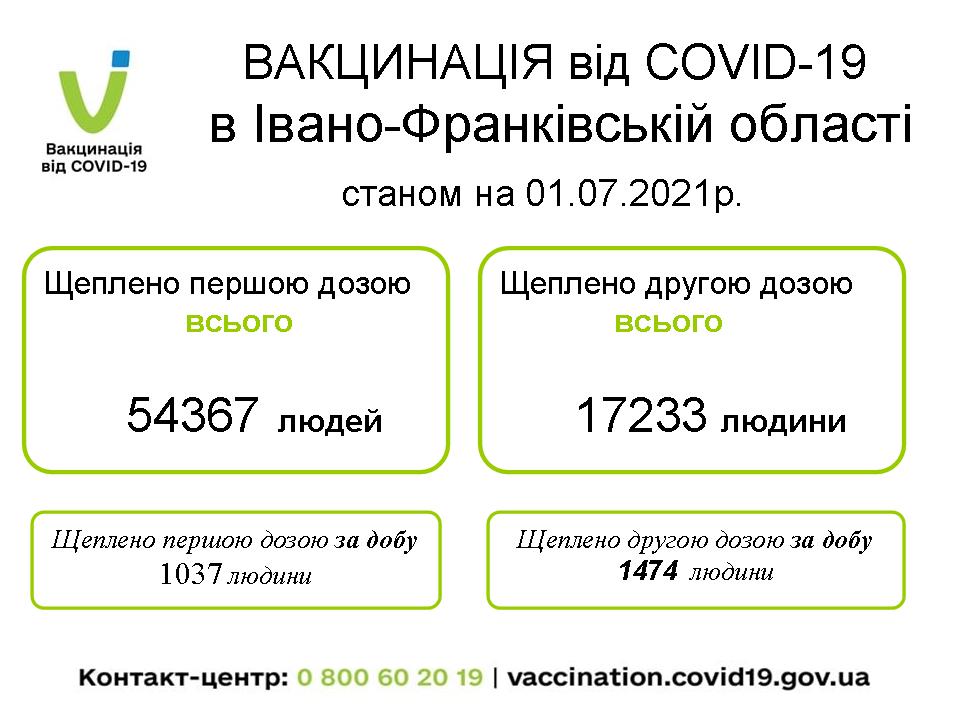 Вакцинація від COVID-19

ВАКЦИНАЦІЯ від COVID-19
в Івано-Франківській області
станом на 01.07.2021р.

Щеплено першою дозою
всього
54367 людей

Щеплено другою дозою
всього
17233 людини

Щеплено першою дозою за добу
1037 людини

Щеплено другою дозою за добу
1474 людини

Контакт-центр: 0 800 60 20 19 | vaccination.covid19.gov.ua